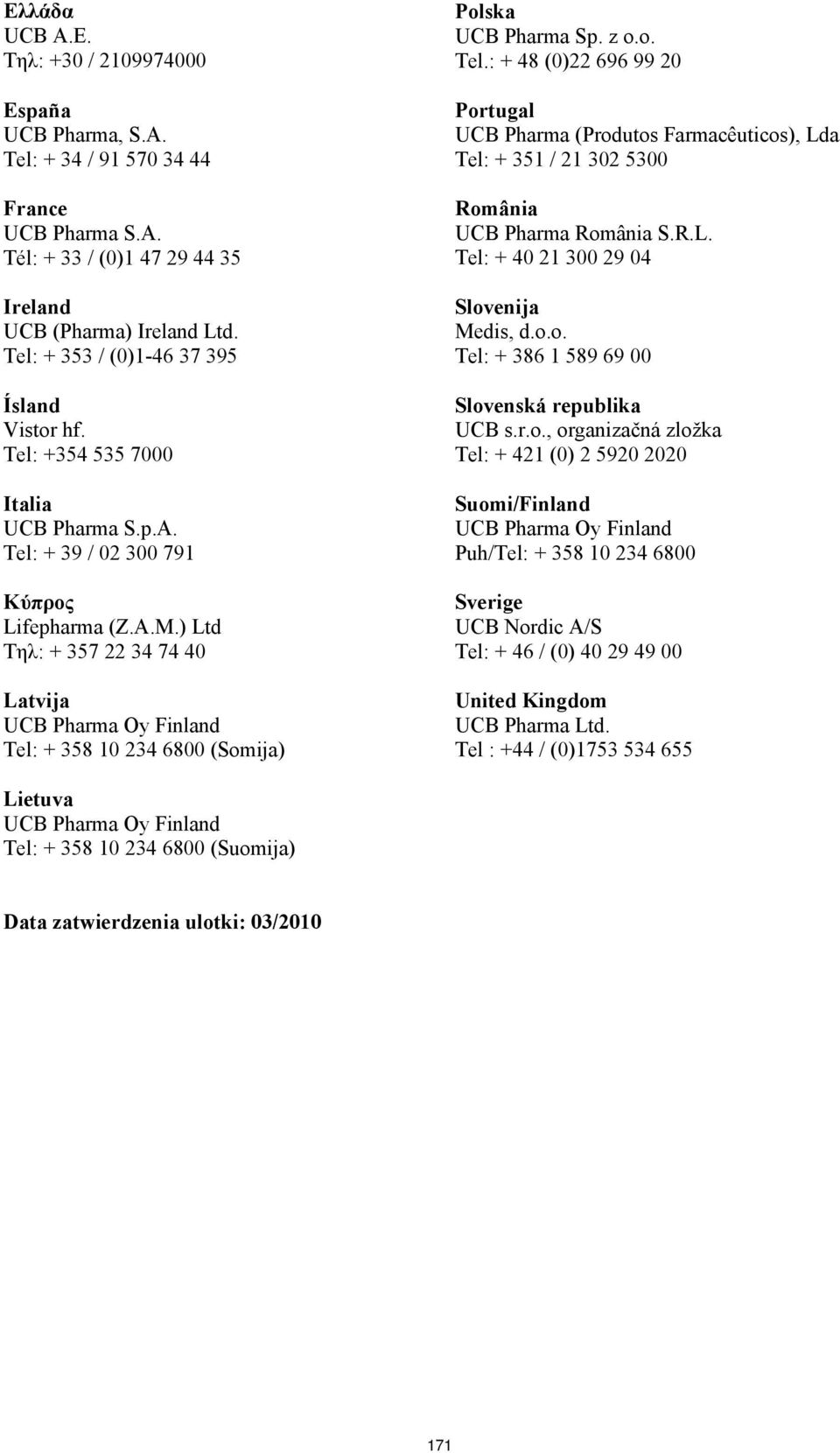 Ελλάδα
UCB A.E.
Τηλ: +30 / 2109974000

España
UCB Pharma, S.A.
Tel: + 34 / 91 570 34 44

France
UCB Pharma S.A.
Tél: + 33 / (0)1 47 29 44 35

Ireland
UCB (Pharma) Ireland Ltd.
Tel: + 353 / (0)1-46 37 395

Ísland
Vistor hf.
Tel: +354 535 7000

Italia
UCB Pharma S.p.A.
Tel: + 39 / 02 300 791

Κύπρος
Lifepharma (Z.A.M.) Ltd
Τηλ: + 357 22 34 74 40

Latvija
UCB Pharma Oy Finland
Tel: + 358 10 234 6800 (Somija)

Lietuva
UCB Pharma Oy Finland
Tel: + 358 10 234 6800 (Suomija)

Polska
UCB Pharma Sp. z o.o.
Tel.: + 48 (0)22 696 99 20

Portugal
UCB Pharma (Produtos Farmacêuticos), Lda
Tel: + 351 / 21 302 5300

România
UCB Pharma România S.R.L.
Tel: + 40 21 300 29 04

Slovenija
Medis, d.o.o.
Tel: + 386 1 589 69 00

Slovenská republika
UCB s.r.o., organizačná zložka
Tel: + 421 (0) 2 5920 2020

Suomi/Finland
UCB Pharma Oy Finland
Puh/Tel: + 358 10 234 6800

Sverige
UCB Nordic A/S
Tel: + 46 / (0) 40 29 49 00

United Kingdom
UCB Pharma Ltd.
Tel : +44 / (0)1753 534 655

Data zatwierdzenia ulotki: 03/2010

171